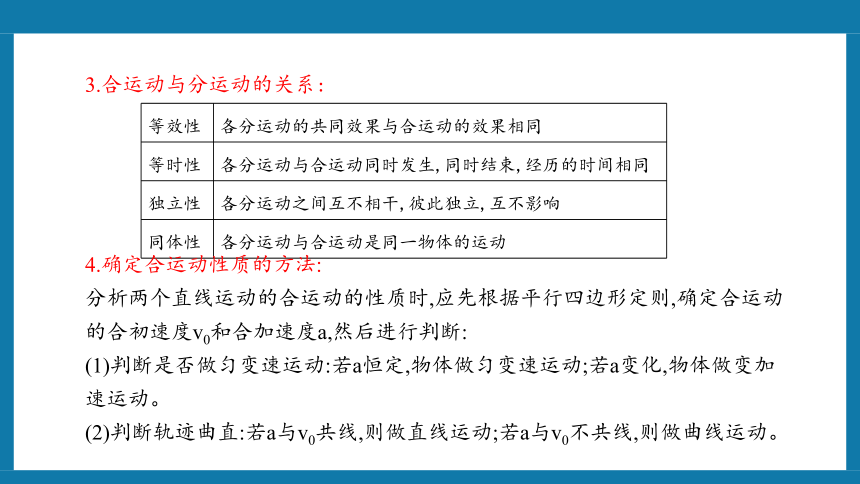 3.合运动与分运动的关系：

| 等效性 | 各分运动的共同效果与合运动的效果相同 |
|---|---|
| 等时性 | 各分运动与合运动同时发生，同时结束，经历的时间相同 |
| 独立性 | 各分运动之间互不相干，彼此独立，互不影响 |
| 同体性 | 各分运动与合运动是同一物体的运动 |

4.确定合运动性质的方法:
分析两个直线运动的合运动的性质时,应先根据平行四边形定则,确定合运动的合初速度$v_0$和合加速度a,然后进行判断:
(1)判断是否做匀变速运动:若a恒定,物体做匀变速运动;若a变化,物体做变加速运动。
(2)判断轨迹曲直:若a与$v_0$共线,则做直线运动;若a与$v_0$不共线,则做曲线运动。